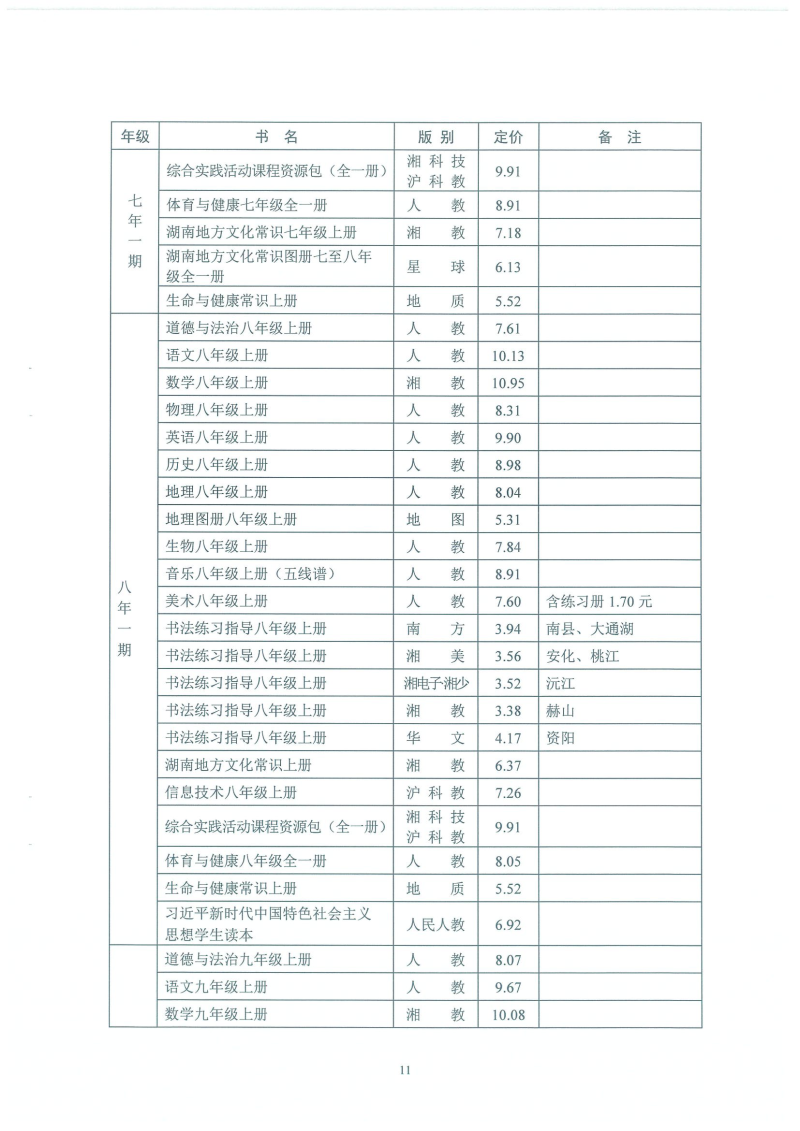 | 年级 | 书 名 | 版 别 | 定价 | 备 注 |
|---|---|---|---|---|
| 七年一期 | 综合实践活动课程资源包（全一册） | 湘科技 沪科教 | 9.91 | |
| | 体育与健康七年级全一册 | 人 教 | 8.91 | |
| | 湖南地方文化常识七年级上册 | 湘 教 | 7.18 | |
| | 湖南地方文化常识图册七至八年级全一册 | 星 球 | 6.13 | |
| | 生命与健康常识上册 | 地 质 | 5.52 | |
| 八年一期 | 道德与法治八年级上册 | 人 教 | 7.61 | |
| | 语文八年级上册 | 人 教 | 10.13 | |
| | 数学八年级上册 | 湘 教 | 10.95 | |
| | 物理八年级上册 | 人 教 | 8.31 | |
| | 英语八年级上册 | 人 教 | 9.90 | |
| | 历史八年级上册 | 人 教 | 8.98 | |
| | 地理八年级上册 | 人 教 | 8.04 | |
| | 地理图册八年级上册 | 地 图 | 5.31 | |
| | 生物八年级上册 | 人 教 | 7.84 | |
| | 音乐八年级上册（五线谱） | 人 教 | 8.91 | |
| | 美术八年级上册 | 人 教 | 7.60 | 含练习册 1.70 元 |
| | 书法练习指导八年级上册 | 南 方 | 3.94 | 南县、大通湖 |
| | 书法练习指导八年级上册 | 湘 美 | 3.56 | 安化、桃江 |
| | 书法练习指导八年级上册 | 湘电子湘少 | 3.52 | 沅江 |
| | 书法练习指导八年级上册 | 湘 教 | 3.38 | 赫山 |
| | 书法练习指导八年级上册 | 华 文 | 4.17 | 资阳 |
| | 湖南地方文化常识上册 | 湘 教 | 6.37 | |
| | 信息技术八年级上册 | 沪科教 | 7.26 | |
| | 综合实践活动课程资源包（全一册） | 湘科技 沪科教 | 9.91 | |
| | 体育与健康八年级全一册 | 人 教 | 8.05 | |
| | 生命与健康常识上册 | 地 质 | 5.52 | |
| | 习近平新时代中国特色社会主义思想学生读本 | 人民人教 | 6.92 | |
| | 道德与法治九年级上册 | 人 教 | 8.07 | |
| | 语文九年级上册 | 人 教 | 9.67 | |
| | 数学九年级上册 | 湘 教 | 10.08 | |

11